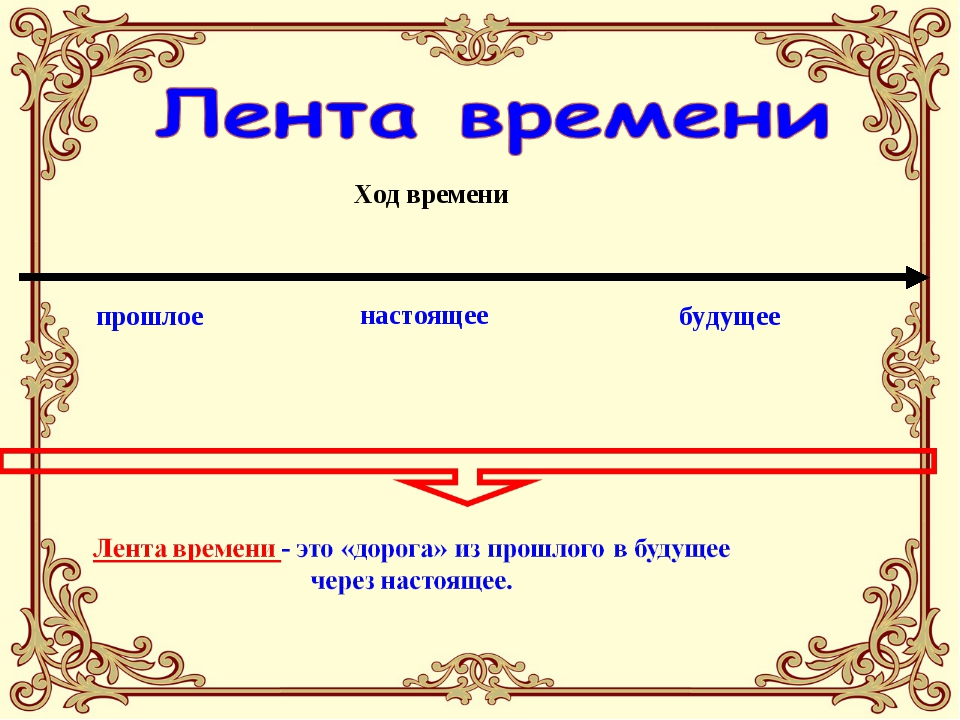 Лента времени

Ход времени

прошлое

настоящее

будущее

Лента времени - это «дорога» из прошлого в будущее через настоящее.